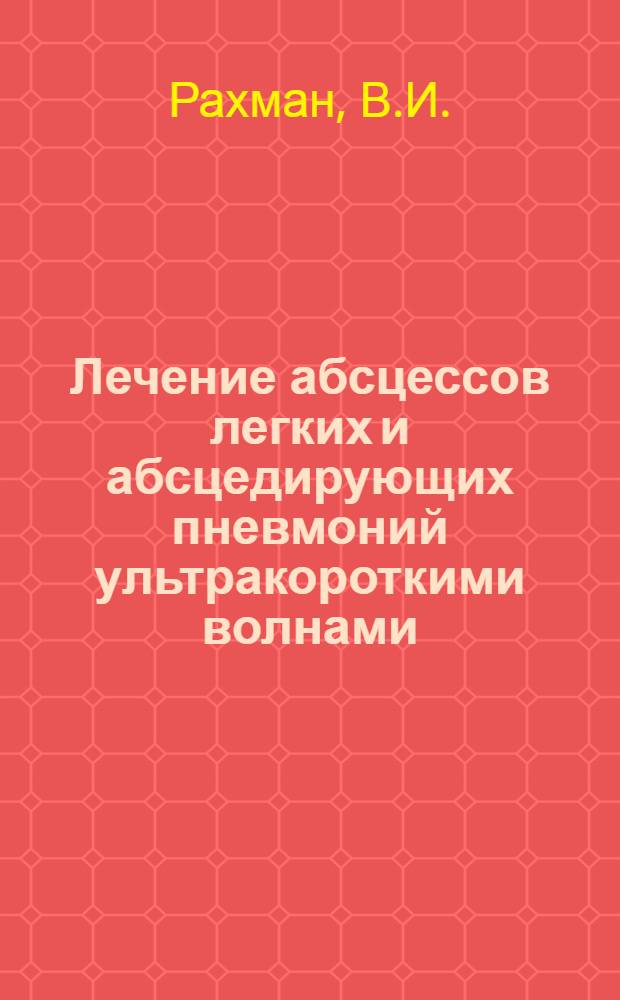 Рахман, В.И.

Лечение абсцессов легких и абсцедирующих пневмоний ультракороткими волнами